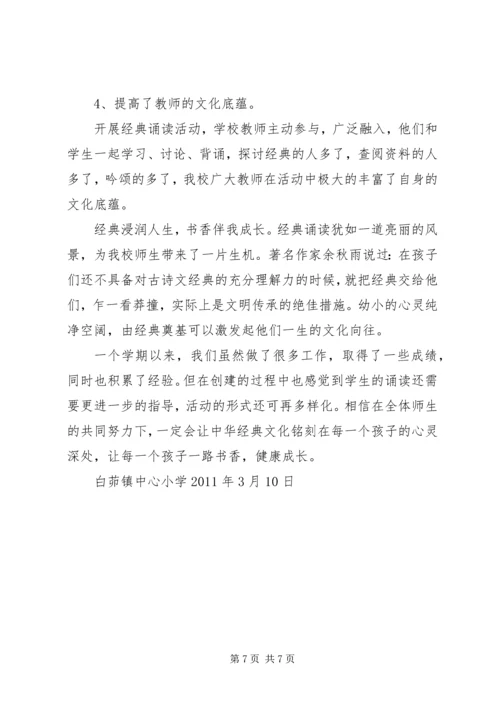 4、提高了教师的文化底蕴。

开展经典诵读活动，学校教师主动参与，广泛融入，他们和学生一起学习、讨论、背诵，探讨经典的人多了，查阅资料的人多了，吟颂的多了，我校广大教师在活动中极大的丰富了自身的文化底蕴。

经典浸润人生，书香伴我成长。经典诵读犹如一道亮丽的风景，为我校师生带来了一片生机。著名作家余秋雨说过：在孩子们还不具备对古诗文经典的充分理解力的时候，就把经典交给他们，乍一看莽撞，实际上是文明传承的绝佳措施。幼小的心灵纯净空阔，由经典奠基可以激发起他们一生的文化向往。

一个学期以来，我们虽然做了很多工作，取得了一些成绩，同时也积累了经验。但在创建的过程中也感觉到学生的诵读还需要更进一步的指导，活动的形式还可再多样化。相信在全体师生的共同努力下，一定会让中华经典文化铭刻在每一个孩子的心灵深处，让每一个孩子一路书香，健康成长。

白茆镇中心小学 2011 年 3 月 10 日

第 7 页 共 7 页